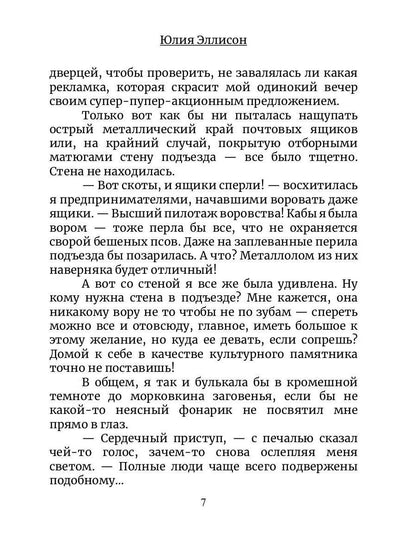 Юлия Эллисон

дверцей, чтобы проверить, не завалялась ли какая рекламка, которая скрасит мой одинокий вечер своим супер-пупер-акционным предложением.

Только вот как бы ни пыталась нащупать острый металлический край почтовых ящиков или, на крайний случай, покрытую отборными матюгами стену подъезда — все было тщетно. Стена не находилась.

— Вот скоты, и ящики сперли! — восхитилась я предпринимателями, начавшими воровать даже ящики. — Высший пилотаж воровства! Кабы я была вором — тоже перла бы все, что не охраняется сворой бешеных псов. Даже на заплеванные перила подъезда бы позарилась. А что? Металлолом из них наверняка будет отличный!

А вот со стеной я все же была удивлена. Ну кому нужна стена в подъезде? Мне кажется, она никакому вору не то чтобы не по зубам — спереть можно все и отовсюду, главное, иметь большое к этому желание, но куда ее девать, если сопрешь? Домой к себе в качестве культурного памятника точно не поставишь!

В общем, я так и булькала бы в кромешной темноте до морковкина заговенья, если бы не какой-то неясный фонарик не посвятил мне прямо в глаз.

— Сердечный приступ, — с печалью сказал чей-то голос, зачем-то снова ослепляя меня светом. — Полные люди чаще всего подвержены подобному...

7